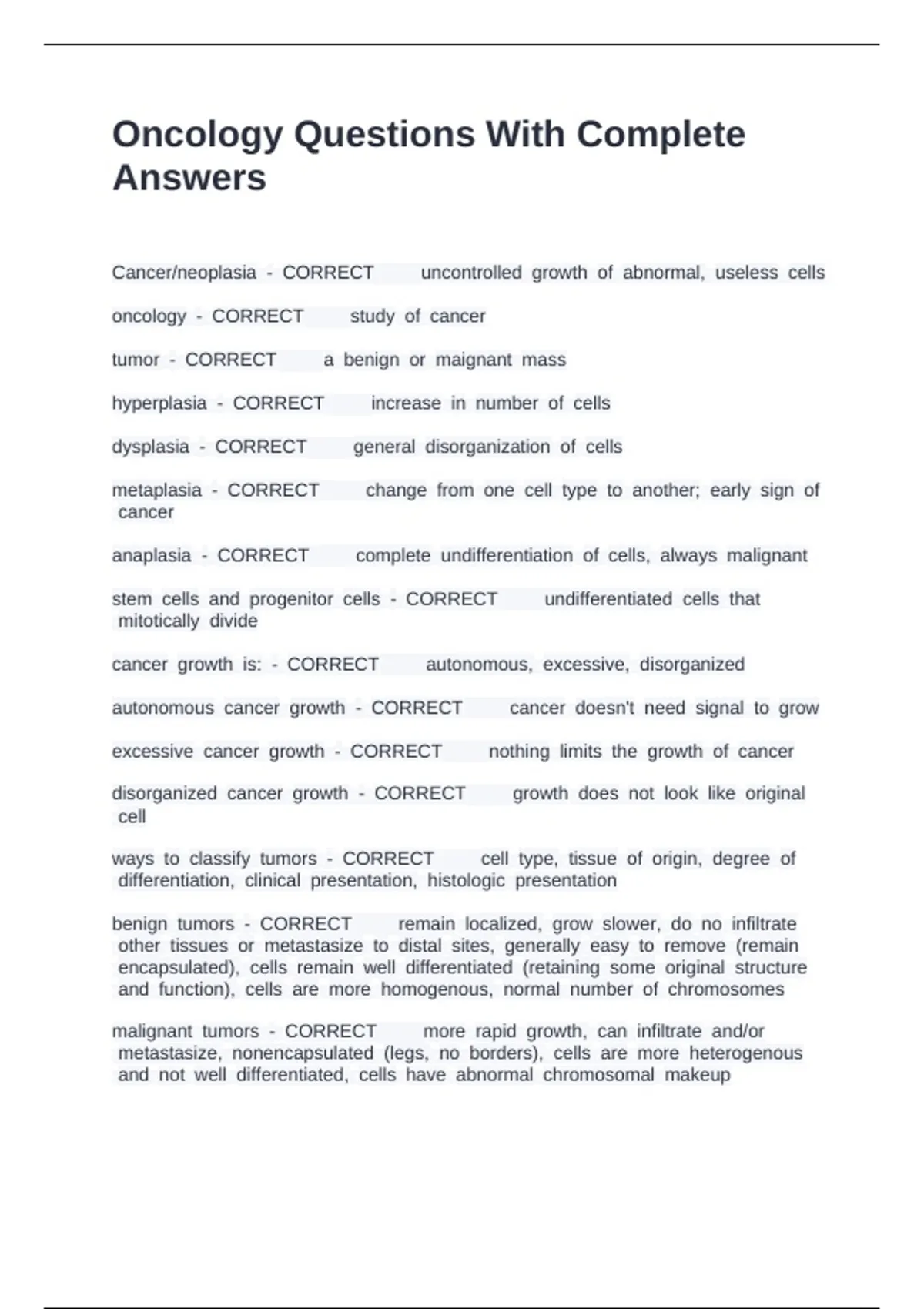 Oncology Questions With Complete Answers

Cancer/neoplasia - CORRECT uncontrolled growth of abnormal, useless cells

oncology - CORRECT study of cancer

tumor - CORRECT a benign or maignant mass

hyperplasia - CORRECT increase in number of cells

dysplasia - CORRECT general disorganization of cells

metaplasia - CORRECT change from one cell type to another; early sign of cancer

anaplasia - CORRECT complete undifferentiation of cells, always malignant

stem cells and progenitor cells - CORRECT undifferentiated cells that mitotically divide

cancer growth is: - CORRECT autonomous, excessive, disorganized

autonomous cancer growth - CORRECT cancer doesn't need signal to grow

excessive cancer growth - CORRECT nothing limits the growth of cancer

disorganized cancer growth - CORRECT growth does not look like original cell

ways to classify tumors - CORRECT cell type, tissue of origin, degree of differentiation, clinical presentation, histologic presentation

benign tumors - CORRECT remain localized, grow slower, do no infiltrate other tissues or metastasize to distal sites, generally easy to remove (remain encapsulated), cells remain well differentiated (retaining some original structure and function), cells are more homogenous, normal number of chromosomes

malignant tumors - CORRECT more rapid growth, can infiltrate and/or metastasize, nonencapsulated (legs, no borders), cells are more heterogenous and not well differentiated, cells have abnormal chromosomal makeup